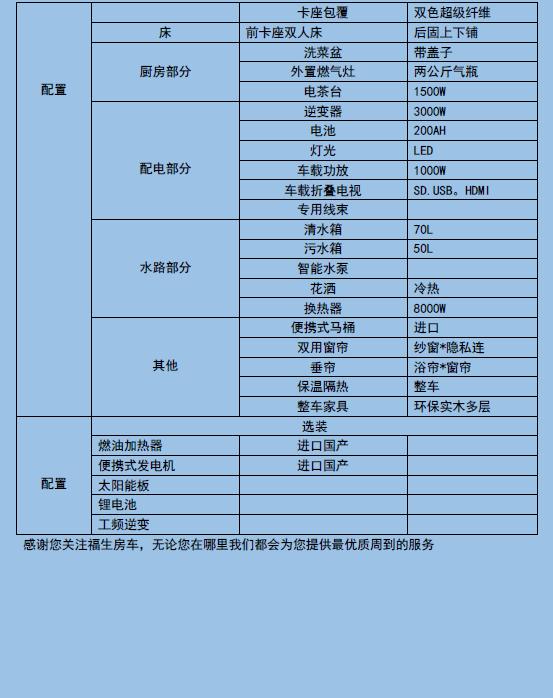 | 配置 |  | 卡座包覆 | 双色超级纤维 |
|---|---|---|---|
|  | 床 | 前卡座双人床 | 后固上下铺 |
|  | 厨房部分 | 洗菜盆 | 带盖子 |
|  |  | 外置燃气灶 | 两公斤气瓶 |
|  |  | 电茶台 | 1500W |
|  | 配电部分 | 逆变器 | 3000W |
|  |  | 电池 | 200AH |
|  |  | 灯光 | LED |
|  |  | 车载功放 | 1000W |
|  |  | 车载折叠电视 | SD.USB。HDMI |
|  |  | 专用线束 |  |
|  | 水路部分 | 清水箱 | 70L |
|  |  | 污水箱 | 50L |
|  |  | 智能水泵 |  |
|  |  | 花洒 | 冷热 |
|  |  | 换热器 | 8000W |
|  | 其他 | 便携式马桶 | 进口 |
|  |  | 双用窗帘 | 纱窗*隐私连 |
|  |  | 垂帘 | 浴帘*窗帘 |
|  |  | 保温隔热 | 整车 |
|  |  | 整车家具 | 环保实木多层 |
| 配置 | 选装 |  |  |
|  | 燃油加热器 | 进口国产 |  |
|  | 便携式发电机 | 进口国产 |  |
|  | 太阳能板 |  |  |
|  | 锂电池 |  |  |
|  | 工频逆变 |  |  |

感谢您关注福生房车，无论您在哪里我们都会为您提供最优质周到的服务